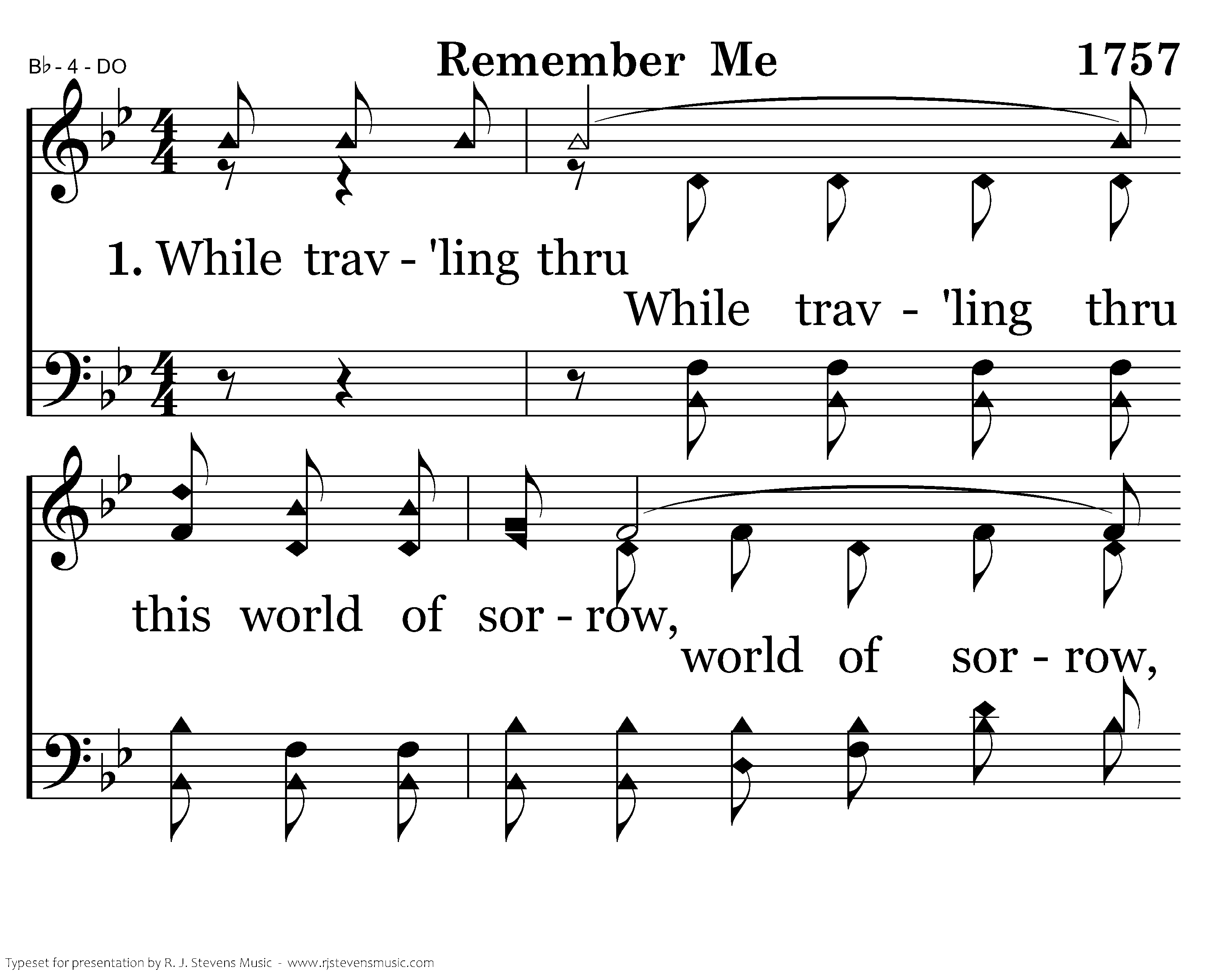 B♭ - 4 - DO

Remember Me

1757

1. While trav - 'ling thru

While trav - 'ling thru

this world of sor - row,

world of sor - row,

Typeset for presentation by R. J. Stevens Music - www.rjstevensmusic.com